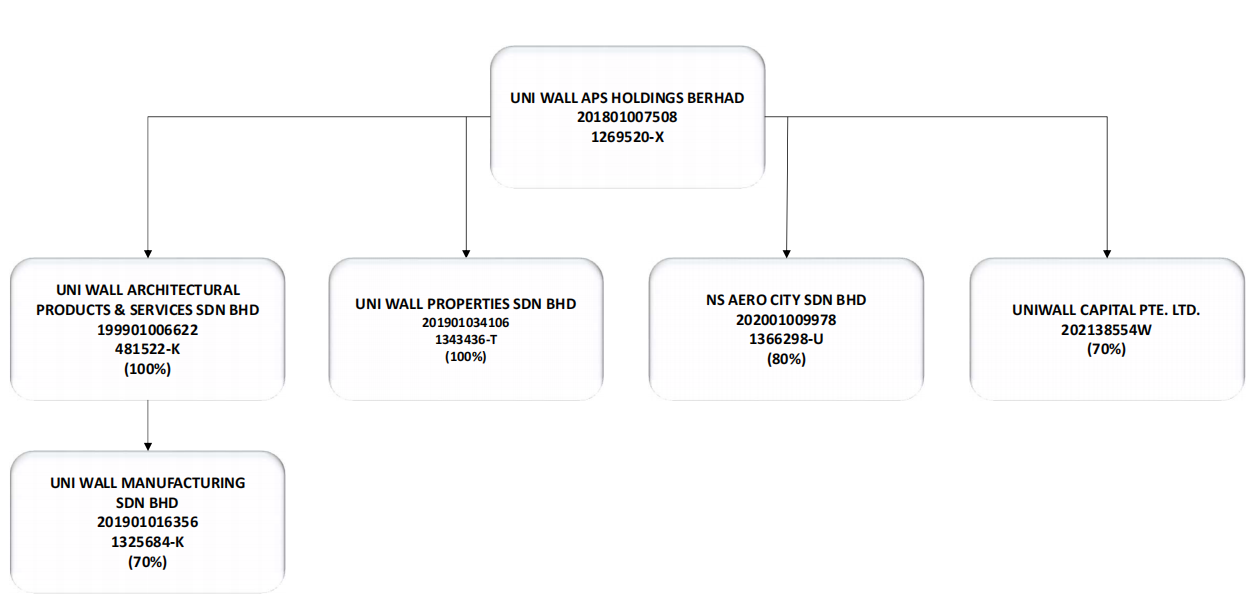 UNI WALL APS HOLDINGS BERHAD
201801007508
1269520-X

UNI WALL ARCHITECTURAL PRODUCTS & SERVICES SDN BHD
199901006622
481522-K
(100%)

UNI WALL PROPERTIES SDN BHD
201901034106
1343436-T
(100%)

NS AERO CITY SDN BHD
202001009978
1366298-U
(80%)

UNIWALL CAPITAL PTE. LTD.
202138554W
(70%)

UNI WALL MANUFACTURING SDN BHD
201901016356
1325684-K
(70%)